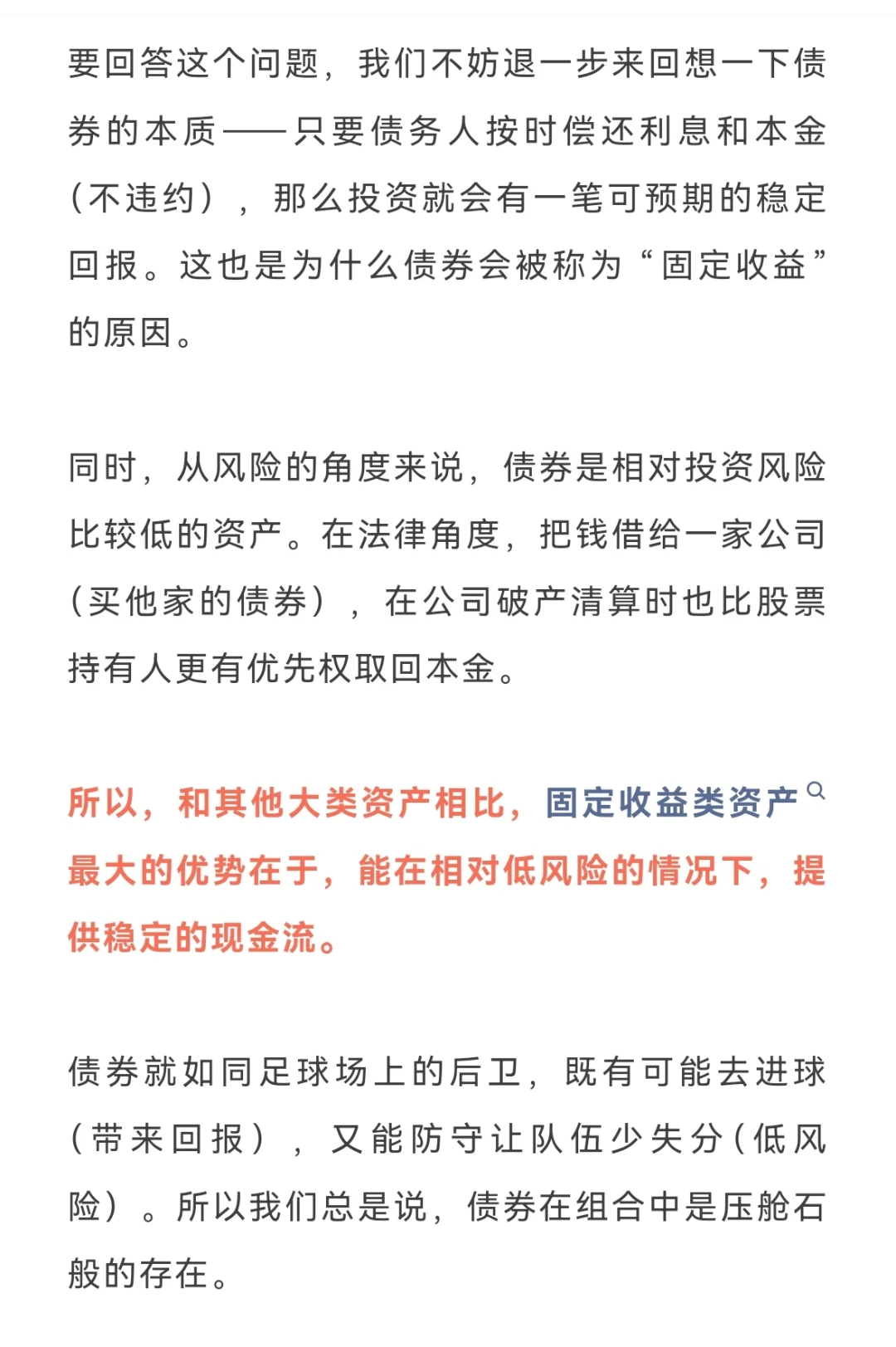 要回答这个问题，我们不妨退一步来回想一下债券的本质——只要债务人按时偿还利息和本金（不违约），那么投资就会有一笔可预期的稳定回报。这也是为什么债券会被称为“固定收益”的原因。

同时，从风险的角度来说，债券是相对投资风险比较低的资产。在法律角度，把钱借给一家公司（买他家的债券），在公司破产清算时也比股票持有人更有优先权取回本金。

所以，和其他大类资产相比，固定收益类资产最大的优势在于，能在相对低风险的情况下，提供稳定的现金流。

债券就如同足球场上的后卫，既有可能去进球（带来回报），又能防守让队伍少失分（低风险）。所以我们总是说，债券在组合中是压舱石般的存在。